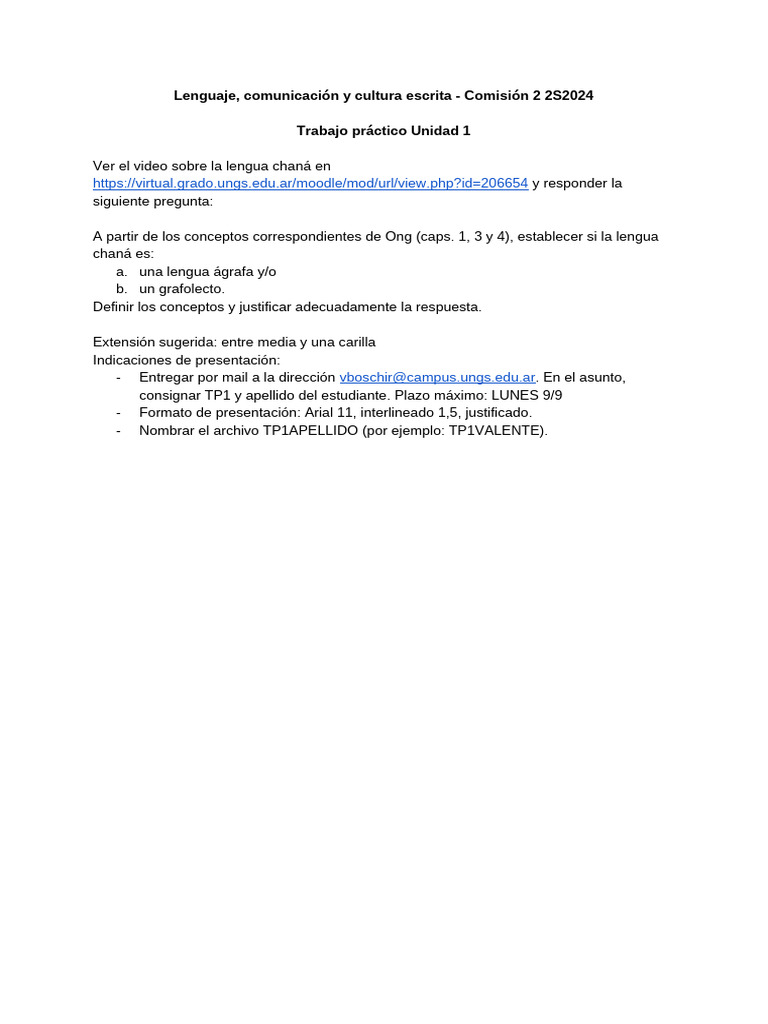 Lenguaje, comunicación y cultura escrita - Comisión 2 2S2024

Trabajo práctico Unidad 1

Ver el video sobre la lengua chaná en https://virtual.grado.ungs.edu.ar/moodle/mod/url/view.php?id=206654 y responder la siguiente pregunta:

A partir de los conceptos correspondientes de Ong (caps. 1, 3 y 4), establecer si la lengua chaná es:
a. una lengua ágrafa y/o
b. un grafolecto.
Definir los conceptos y justificar adecuadamente la respuesta.

Extensión sugerida: entre media y una carilla
Indicaciones de presentación:
- Entregar por mail a la dirección vboschir@campus.ungs.edu.ar. En el asunto, consignar TP1 y apellido del estudiante. Plazo máximo: LUNES 9/9
- Formato de presentación: Arial 11, interlineado 1,5, justificado.
- Nombrar el archivo TP1APELLIDO (por ejemplo: TP1VALENTE).